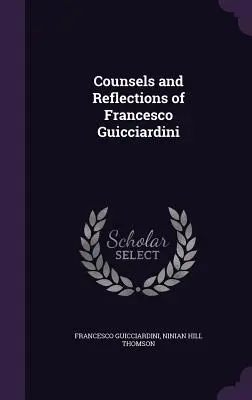 Counsels and Reflections of Francesco Guicciardini

Scholar SELECT

FRANCESCO GUICCIARDINI, NINIAN HILL THOMSON